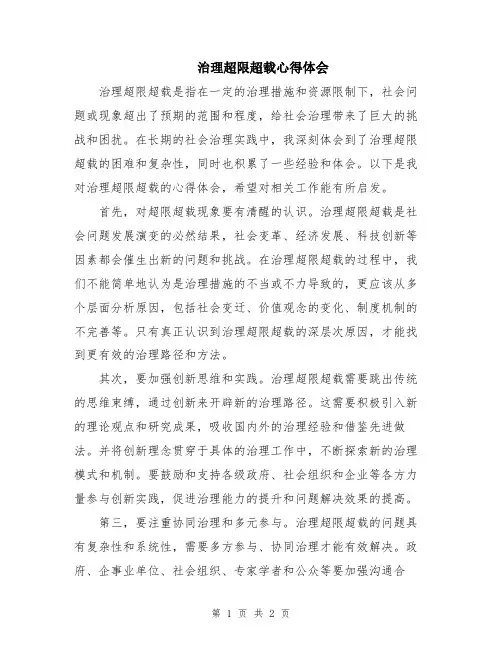 治理超限超载心得体会

治理超限超载是指在一定的治理措施和资源限制下，社会问题或现象超出了预期的范围和程度，给社会治理带来了巨大的挑战和困扰。在长期的社会治理实践中，我深刻体会到了治理超限超载的困难和复杂性，同时也积累了一些经验和体会。以下是我对治理超限超载的心得体会，希望对相关工作能有所启发。

首先，对超限超载现象要有清醒的认识。治理超限超载是社会问题发展演变的必然结果，社会变革、经济发展、科技创新等因素都会催生出新的问题和挑战。在治理超限超载的过程中，我们不能简单地认为是治理措施的不当或不力导致的，更应该从多个层面分析原因，包括社会变迁、价值观念的变化、制度机制的不完善等。只有真正认识到治理超限超载的深层次原因，才能找到更有效的治理路径和方法。

其次，要加强创新思维和实践。治理超限超载需要跳出传统的思维束缚，通过创新来开辟新的治理路径。这需要积极引入新的理论观点和研究成果，吸收国内外的治理经验和借鉴先进做法。并将创新理念贯穿于具体的治理工作中，不断探索新的治理模式和机制。要鼓励和支持各级政府、社会组织和企业等各方力量参与创新实践，促进治理能力的提升和问题解决效果的提高。

第三，要注重协同治理和多元参与。治理超限超载的问题具有复杂性和系统性，需要多方参与、协同治理才能有效解决。政府、企事业单位、社会组织、专家学者和公众等要加强沟通合

第 1 页 共 2 页